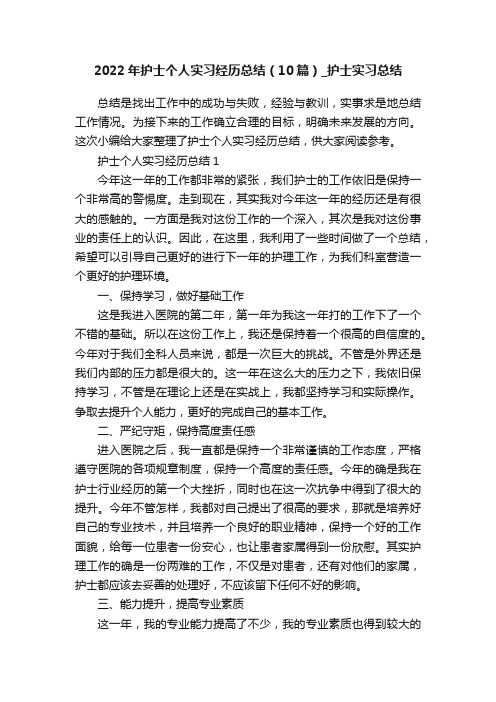 2022年护士个人实习经历总结（10篇）_护士实习总结

总结是找出工作中的成功与失败，经验与教训，实事求是地总结工作情况。为接下来的工作确立合理的目标，明确未来发展的方向。这次小编给大家整理了护士个人实习经历总结，供大家阅读参考。

护士个人实习经历总结1

今年这一年的工作都非常的紧张，我们护士的工作依旧是保持一个非常高的警惕度。走到现在，其实我对今年这一年的经历还是有很大的感触的。一方面是我对这份工作的一个深入，其次是我对这份事业的责任上的认识。因此，在这里，我利用了一些时间做了一个总结，希望可以引导自己更好的进行下一年的护理工作，为我们科室营造一个更好的护理环境。

一、保持学习，做好基础工作

这是我进入医院的第二年，第一年为我这一年打的工作下了一个不错的基础。所以在这份工作上，我还是保持着一个很高的自信度的。今年对于我们全科人员来说，都是一次巨大的挑战。不管是外界还是我们内部的压力都是很大的。这一年在这么大的压力之下，我依旧保持学习，不管是在理论上还是在实战上，我都坚持学习和实际操作。争取去提升个人能力，更好的完成自己的基本工作。

二、严纪守矩，保持高度责任感

进入医院之后，我一直都是保持一个非常谨慎的工作态度，严格遵守医院的各项规章制度，保持一个高度的责任感。今年的确是我在护士行业经历的第一个大挫折，同时也在这一次抗争中得到了很大的提升。今年不管怎样，我都对自己提出了很高的要求，那就是培养好自己的专业技术，并且培养一个良好的职业精神，保持一个好的工作面貌，给每一位患者一份安心，也让患者家属得到一份欣慰。其实护理工作的确是一份两难的工作，不仅是对患者，还有对他们的家属，护士都应该去妥善的处理好，不应该留下任何不好的影响。

三、能力提升，提高专业素质

这一年，我的专业能力提高了不少，我的专业素质也得到较大的